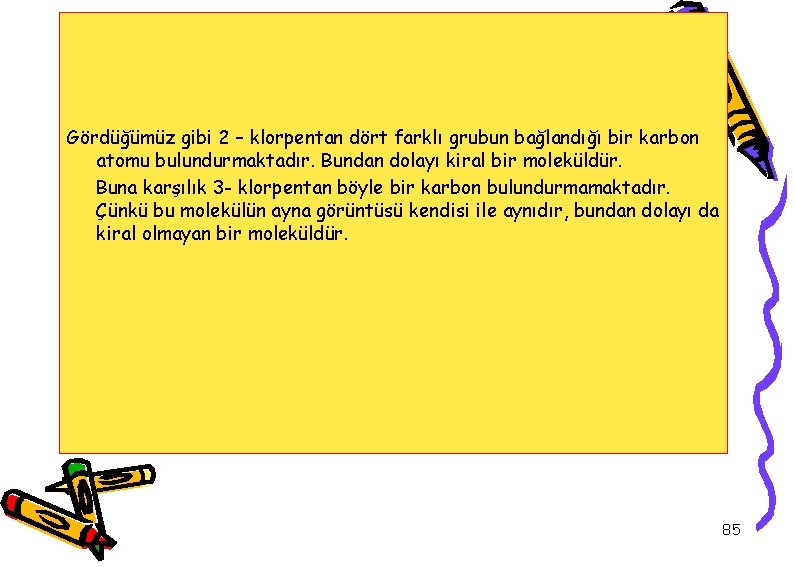 Gördüğümüz gibi 2 – klorpentan dört farklı grubun bağlandığı bir karbon atomu bulundurmaktadır. Bundan dolayı kiral bir moleküldür.

Buna karşılık 3- klorpentan böyle bir karbon bulundurmamaktadır. Çünkü bu molekülün ayna görüntüsü kendisi ile aynıdır, bundan dolayı da kiral olmayan bir moleküldür.

85